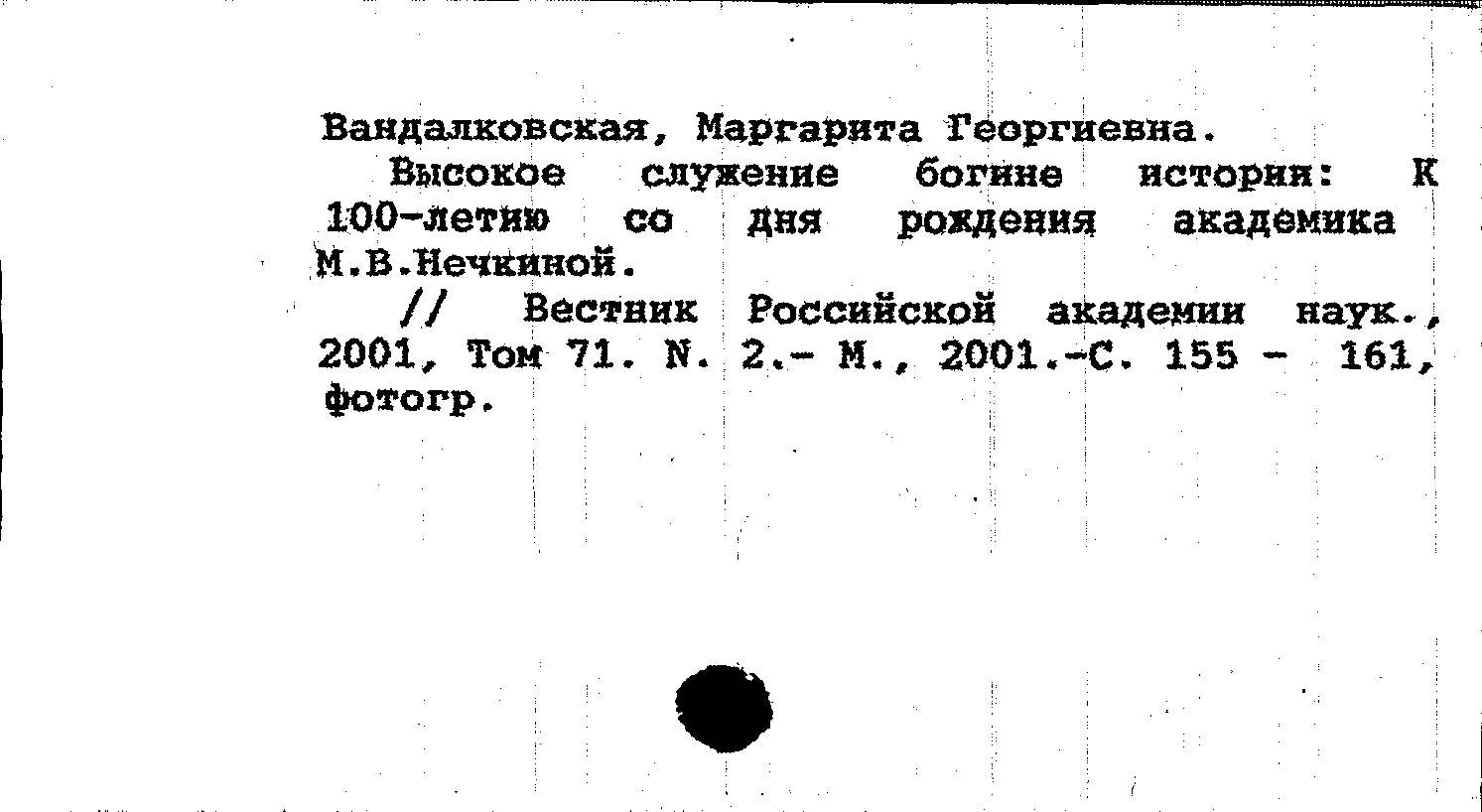 Вандалковская, Маргарита Георгиевна.

Высокое служение богине истории: К 100-летию со дня рождения академика М.В.Нечкиной.

// Вестник Российской академии наук., 2001, Том 71. N. 2.- М., 2001.-С. 155 - 161, фотогр.